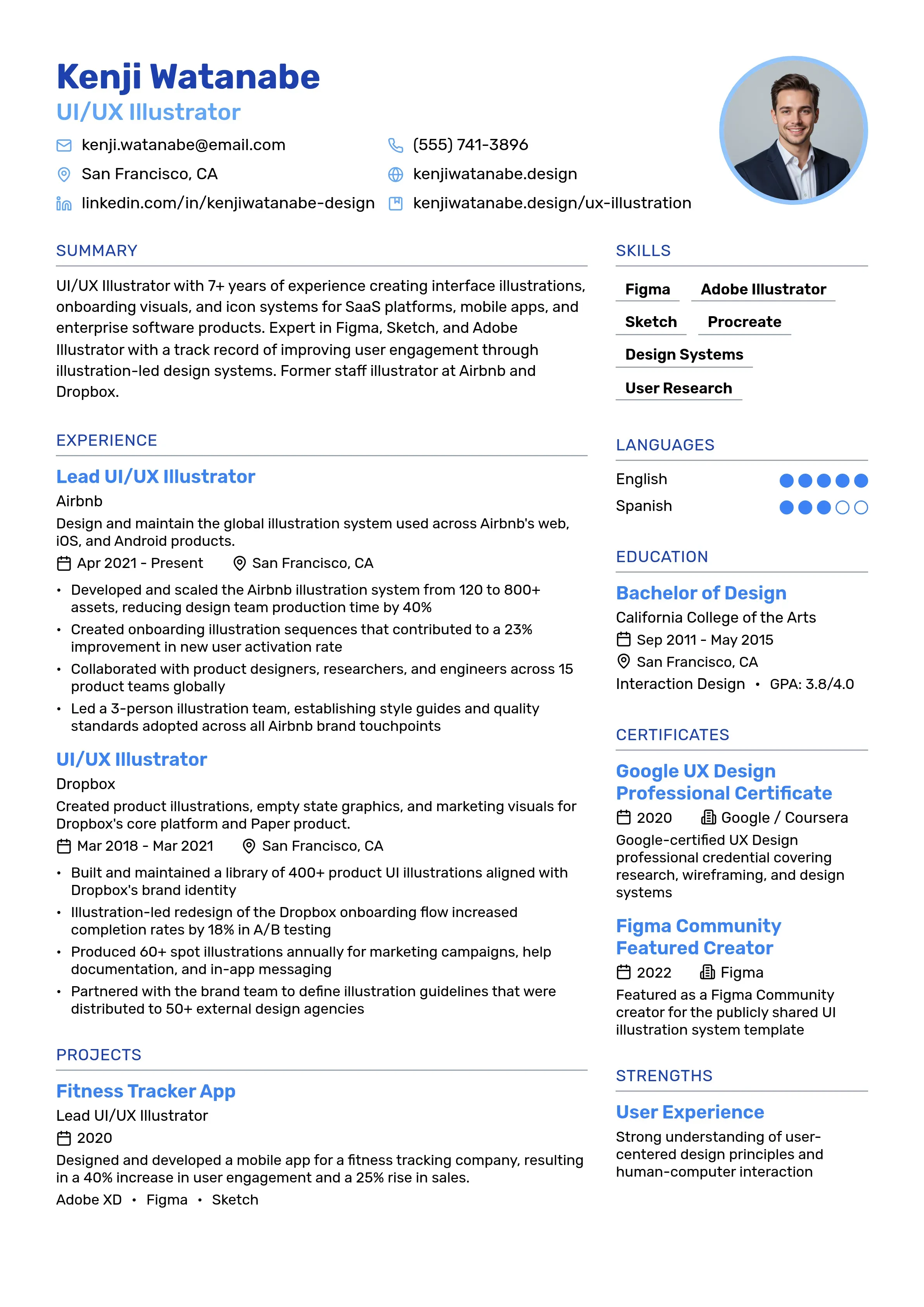 Kenji Watanabe
UI/UX Illustrator

kenji.watanabe@email.com
(555) 741-3896
San Francisco, CA
kenjiwatanabe.design
linkedin.com/in/kenjiwatanabe-design
kenjiwatanabe.design/ux-illustration

SUMMARY

UI/UX Illustrator with 7+ years of experience creating interface illustrations, onboarding visuals, and icon systems for SaaS platforms, mobile apps, and enterprise software products. Expert in Figma, Sketch, and Adobe Illustrator with a track record of improving user engagement through illustration-led design systems. Former staff illustrator at Airbnb and Dropbox.

EXPERIENCE

Lead UI/UX Illustrator
Airbnb
Design and maintain the global illustration system used across Airbnb's web, iOS, and Android products.
Apr 2021 - Present
San Francisco, CA
• Developed and scaled the Airbnb illustration system from 120 to 800+ assets, reducing design team production time by 40%
• Created onboarding illustration sequences that contributed to a 23% improvement in new user activation rate
• Collaborated with product designers, researchers, and engineers across 15 product teams globally
• Led a 3-person illustration team, establishing style guides and quality standards adopted across all Airbnb brand touchpoints

UI/UX Illustrator
Dropbox
Created product illustrations, empty state graphics, and marketing visuals for Dropbox's core platform and Paper product.
Mar 2018 - Mar 2021
San Francisco, CA
• Built and maintained a library of 400+ product UI illustrations aligned with Dropbox's brand identity
• Illustration-led redesign of the Dropbox onboarding flow increased completion rates by 18% in A/B testing
• Produced 60+ spot illustrations annually for marketing campaigns, help documentation, and in-app messaging
• Partnered with the brand team to define illustration guidelines that were distributed to 50+ external design agencies

PROJECTS

Fitness Tracker App
Lead UI/UX Illustrator
2020
Designed and developed a mobile app for a fitness tracking company, resulting in a 40% increase in user engagement and a 25% rise in sales.
Adobe XD • Figma • Sketch

SKILLS

Figma
Adobe Illustrator
Sketch
Procreate
Design Systems
User Research

LANGUAGES

English
Spanish

EDUCATION

Bachelor of Design
California College of the Arts
Sep 2011 - May 2015
San Francisco, CA
Interaction Design • GPA: 3.8/4.0

CERTIFICATES

Google UX Design Professional Certificate
2020
Google / Coursera
Google-certified UX Design professional credential covering research, wireframing, and design systems

Figma Community Featured Creator
2022
Figma
Featured as a Figma Community creator for the publicly shared UI illustration system template

STRENGTHS

User Experience
Strong understanding of user-centered design principles and human-computer interaction